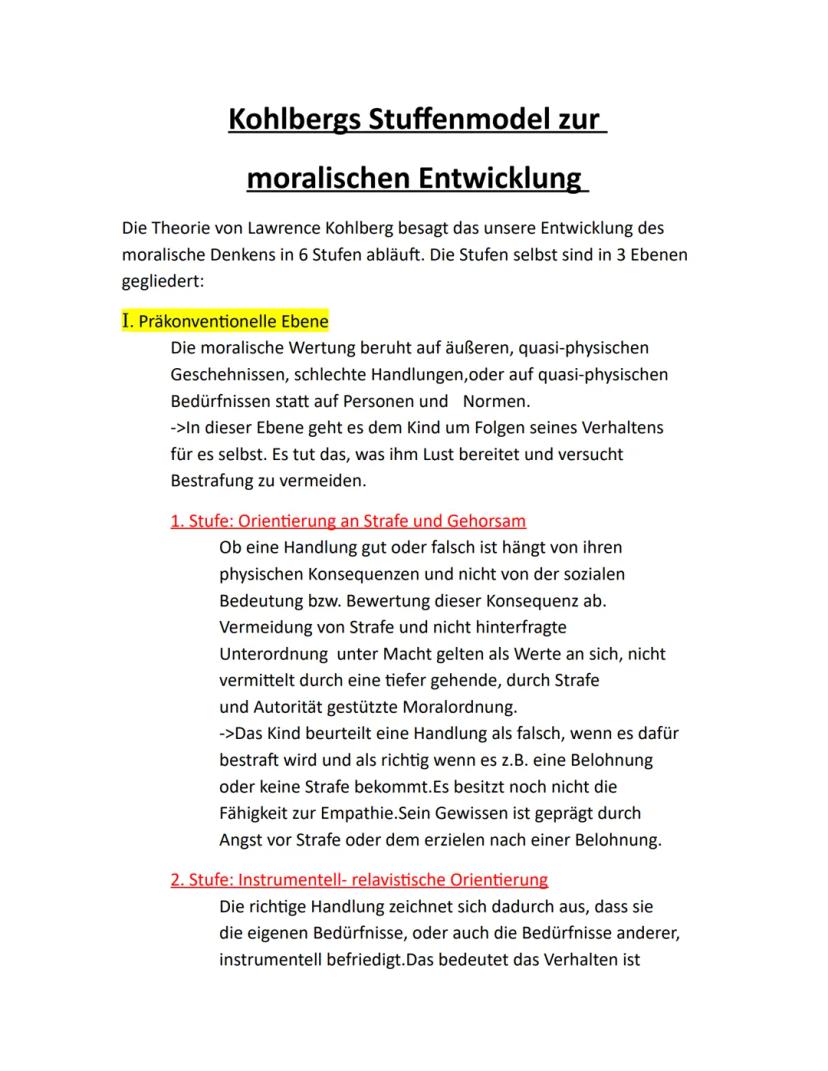 Kohlbergs Stuffenmodel zur moralischen Entwicklung

Die Theorie von Lawrence Kohlberg besagt das unsere Entwicklung des moralische Denkens in 6 Stufen abläuft. Die Stufen selbst sind in 3 Ebenen gegliedert:

I. Präkonventionelle Ebene

Die moralische Wertung beruht auf äußeren, quasi-physischen Geschehnissen, schlechte Handlungen,oder auf quasi-physischen Bedürfnissen statt auf Personen und Normen.
->In dieser Ebene geht es dem Kind um Folgen seines Verhaltens für es selbst. Es tut das, was ihm Lust bereitet und versucht Bestrafung zu vermeiden.

1. Stufe: Orientierung an Strafe und Gehorsam

Ob eine Handlung gut oder falsch ist hängt von ihren physischen Konsequenzen und nicht von der sozialen Bedeutung bzw. Bewertung dieser Konsequenz ab. Vermeidung von Strafe und nicht hinterfragte Unterordnung unter Macht gelten als Werte an sich, nicht vermittelt durch eine tiefer gehende, durch Strafe und Autorität gestützte Moralordnung.
->Das Kind beurteilt eine Handlung als falsch, wenn es dafür bestraft wird und als richtig wenn es z.B. eine Belohnung oder keine Strafe bekommt.Es besitzt noch nicht die Fähigkeit zur Empathie.Sein Gewissen ist geprägt durch Angst vor Strafe oder dem erzielen nach einer Belohnung.

2. Stufe: Instrumentell- relavistische Orientierung

Die richtige Handlung zeichnet sich dadurch aus, dass sie die eigenen Bedürfnisse, oder auch die Bedürfnisse anderer, instrumentell befriedigt.Das bedeutet das Verhalten ist